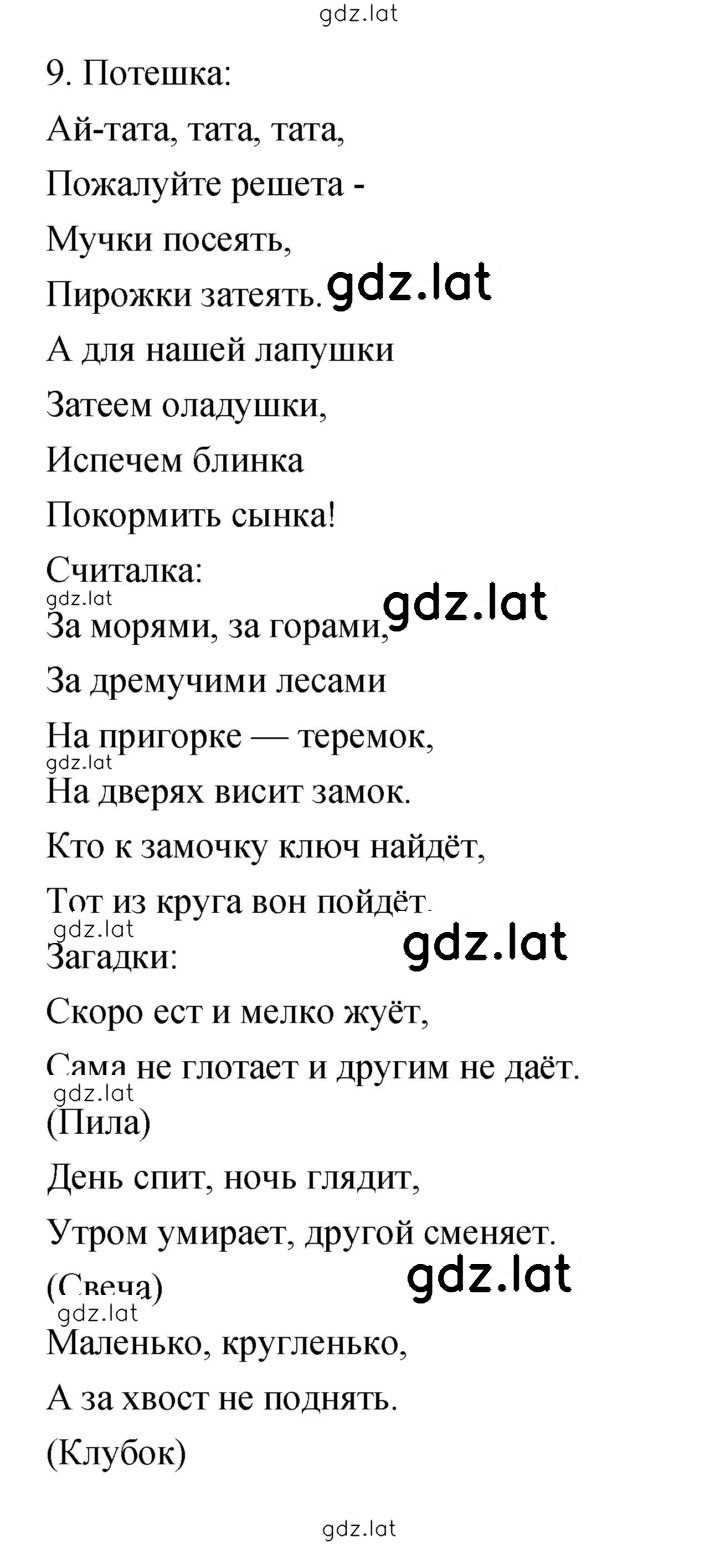 gdz.lat

9. Потешка:

Ай-тата, тата, тата,

Пожалуйте решета -

Мучки посеять,

Пирожки затеять. gdz.lat

А для нашей лапушки

Затеем оладушки,

Испечем блинка

Покормить сынка!

Считалка:

gdz.lat

За морями, за горами, gdz.lat

За дремучими лесами

На пригорке — теремок,

gdz.lat

На дверях висит замок.

Кто к замочку ключ найдёт,

Тот из круга вон пойдёт.

gdz.lat

Загадки: gdz.lat

Скоро ест и мелко жуёт,

Сама не глотает и другим не даёт.

gdz.lat

(Пила)

День спит, ночь глядит,

Утром умирает, другой сменяет.

(Свеча) gdz.lat

gdz.lat

Маленько, кругленько,

А за хвост не поднять.

(Клубок)

gdz.lat